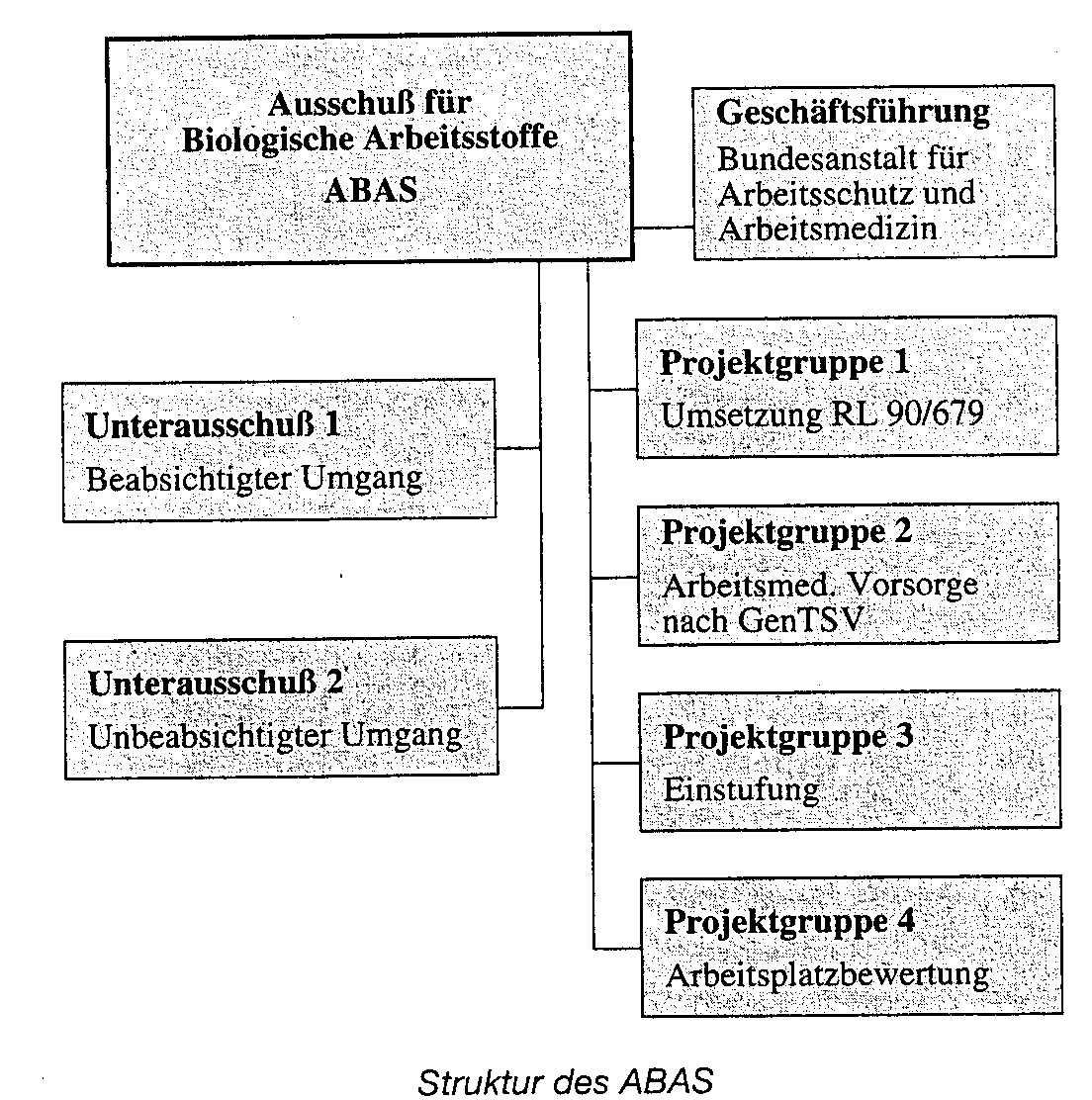 Ausschuß für Biologische Arbeitsstoffe
ABAS

Geschäftsführung
Bundesanstalt für Arbeitsschutz und Arbeitsmedizin

Unterausschuß 1
Beabsichtigter Umgang

Unterausschuß 2
Unbeabsichtigter Umgang

Projektgruppe 1
Umsetzung RL 90/679

Projektgruppe 2
Arbeitsmed. Vorsorge nach GenTSV

Projektgruppe 3
Einstufung

Projektgruppe 4
Arbeitsplatzbewertung

Struktur des ABAS